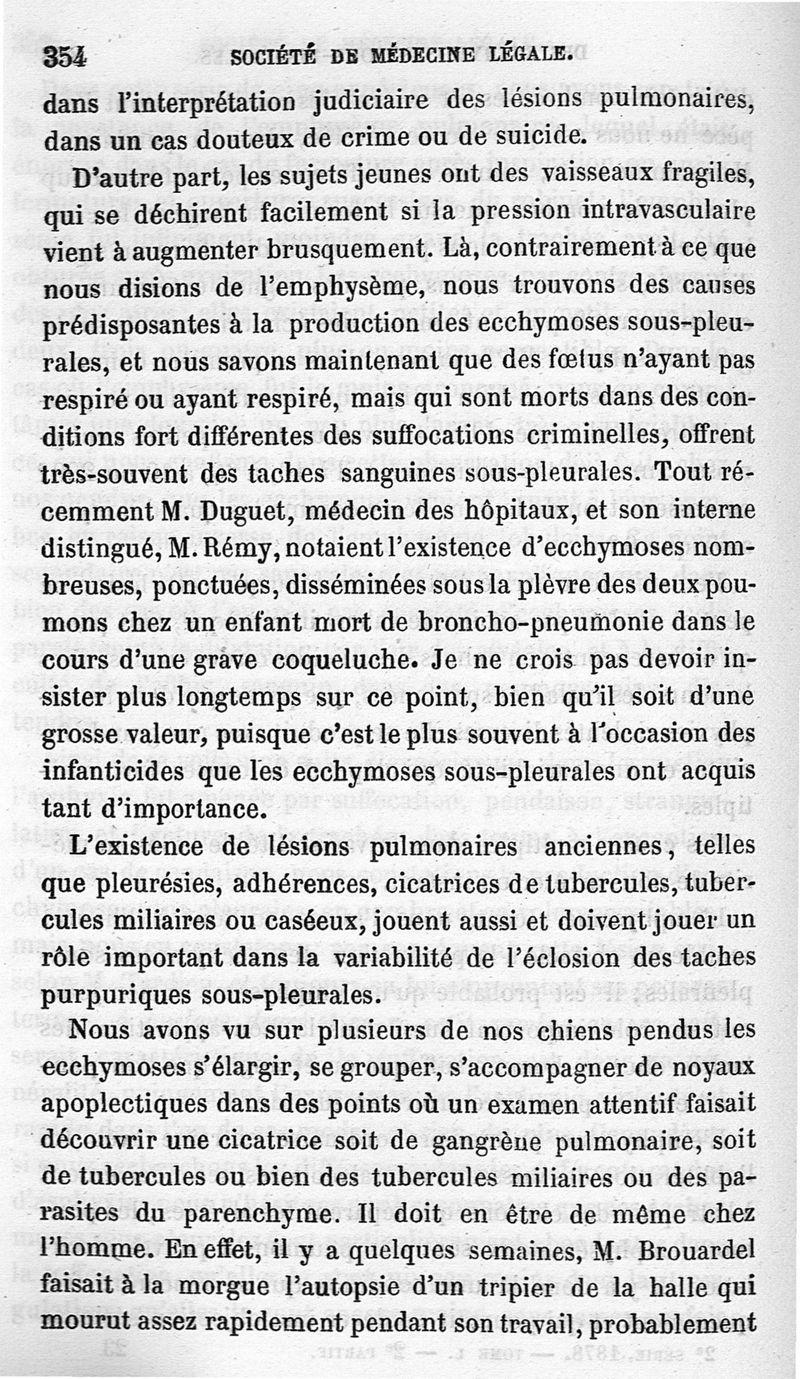 354 SOCIÉTÉ DE MÉDECINE LÉGALE.

dans l'interprétation judiciaire des lésions pulmonaires, dans un cas douteux de crime ou de suicide.

D'autre part, les sujets jeunes ont des vaisseaux fragiles, qui se déchirent facilement si la pression intravasculaire vient à augmenter brusquement. Là, contrairement à ce que nous disions de l'emphysème, nous trouvons des causes prédisposantes à la production des ecchymoses sous-pleurales, et nous savons maintenant que des fœtus n'ayant pas respiré ou ayant respiré, mais qui sont morts dans des conditions fort différentes des suffocations criminelles, offrent très-souvent des taches sanguines sous-pleurales. Tout récemment M. Duguet, médecin des hôpitaux, et son interne distingué, M. Rémy, notaient l'existence d'ecchymoses nombreuses, ponctuées, disséminées sous la plèvre des deux poumons chez un enfant mort de broncho-pneumonie dans le cours d'une grave coqueluche. Je ne crois pas devoir insister plus longtemps sur ce point, bien qu'il soit d'une grosse valeur, puisque c'est le plus souvent à l'occasion des infanticides que les ecchymoses sous-pleurales ont acquis tant d'importance.

L'existence de lésions pulmonaires anciennes, telles que pleurésies, adhérences, cicatrices de tubercules, tubercules miliaires ou caséeux, jouent aussi et doivent jouer un rôle important dans la variabilité de l'éclosion des taches purpuriques sous-pleurales.

Nous avons vu sur plusieurs de nos chiens pendus les ecchymoses s'élargir, se grouper, s'accompagner de noyaux apoplectiques dans des points où un examen attentif faisait découvrir une cicatrice soit de gangrène pulmonaire, soit de tubercules ou bien des tubercules miliaires ou des parasites du parenchyme. Il doit en être de même chez l'homme. En effet, il y a quelques semaines, M. Brouardel faisait à la morgue l'autopsie d'un tripier de la halle qui mourut assez rapidement pendant son travail, probablement